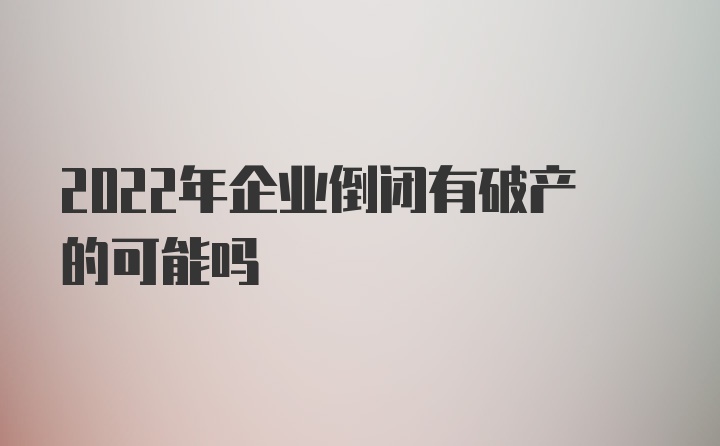 2022年企业倒闭有破产的可能吗